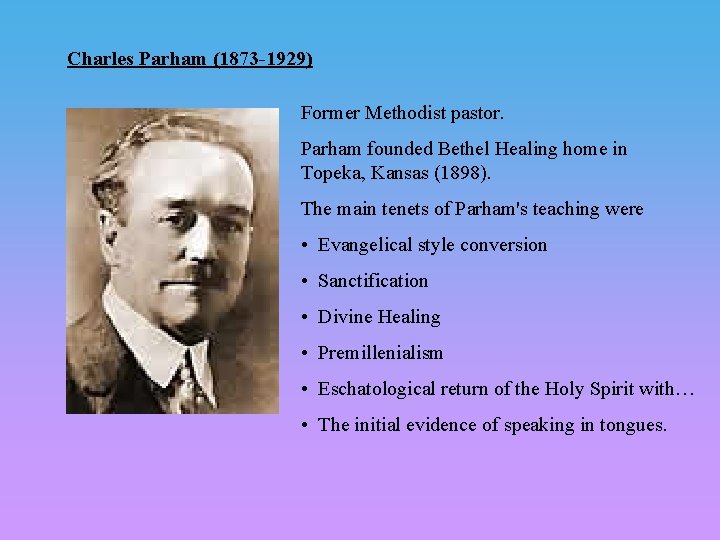 Charles Parham (1873-1929)

Former Methodist pastor.

Parham founded Bethel Healing home in Topeka, Kansas (1898).

The main tenets of Parham's teaching were

• Evangelical style conversion

• Sanctification

• Divine Healing

• Premillenialism

• Eschatological return of the Holy Spirit with…

• The initial evidence of speaking in tongues.